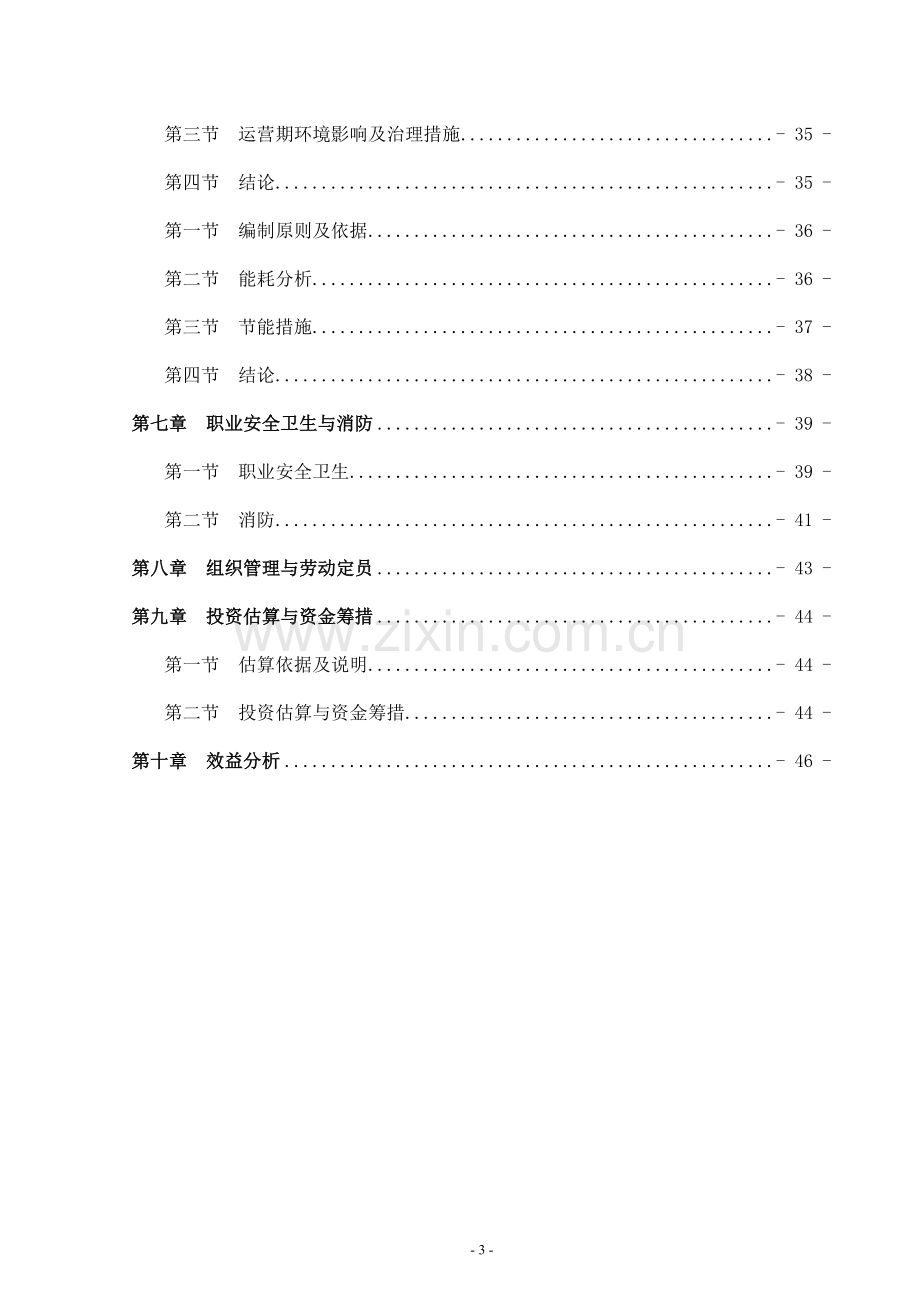 第三节 运营期环境影响及治理措施 - 35 -

第四节 结论 - 35 -

第一节 编制原则及依据 - 36 -

第二节 能耗分析 - 36 -

第三节 节能措施 - 37 -

第四节 结论 - 38 -

第七章 职业安全卫生与消防 - 39 -

第一节 职业安全卫生 - 39 -

第二节 消防 - 41 -

第八章 组织管理与劳动定员 - 43 -

第九章 投资估算与资金筹措 - 44 -

第一节 估算依据及说明 - 44 -

第二节 投资估算与资金筹措 - 44 -

第十章 效益分析 - 46 -

- 3 -

www.zixin.com.cn